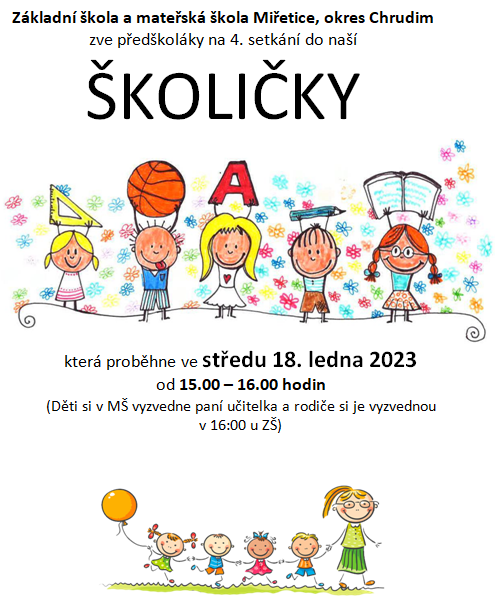 Základní škola a mateřská škola Miřetice, okres Chrudim
zve předškoláky na 4. setkání do naší

ŠKOLIČKY

A

která proběhne ve středu 18. ledna 2023
od 15.00 – 16.00 hodin
(Děti si v MŠ vyzvedne paní učitelka a rodiče si je vyzvednou v 16:00 u ZŠ)